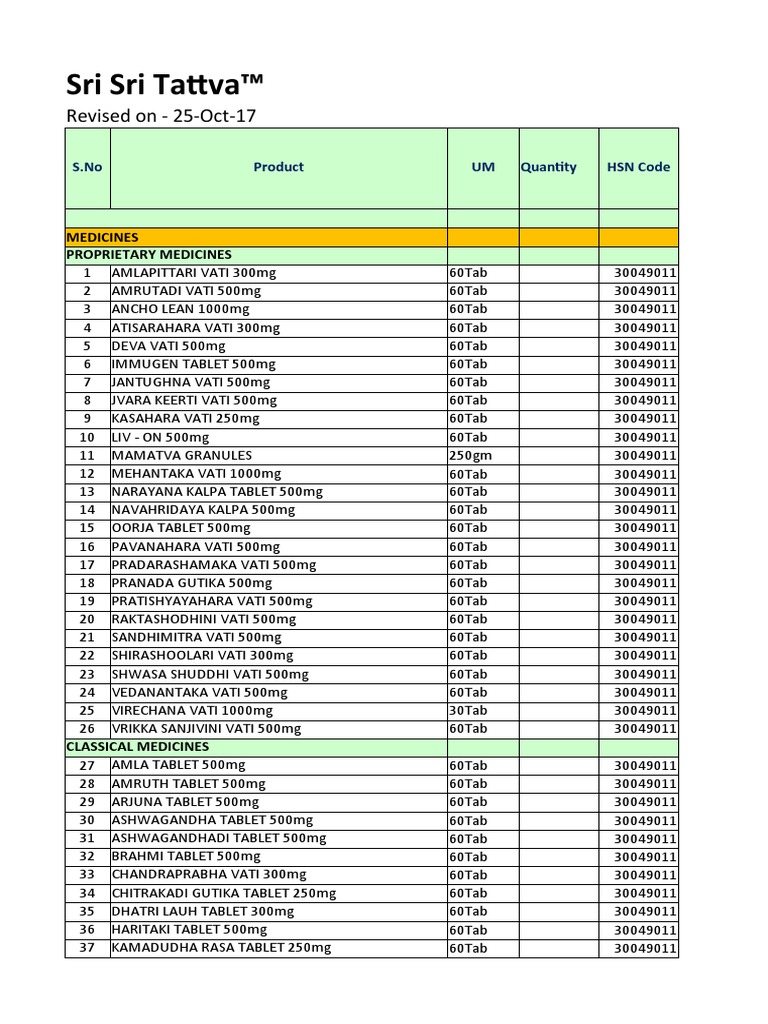 Sri Sri Tattva™
Revised on - 25-Oct-17

| S.No | Product | UM | Quantity | HSN Code |
|---|---|---|---|---|
| | | | | |
| MEDICINES | | | | |
| PROPRIETARY MEDICINES | | | | |
| 1 | AMLAPITTARI VATI 300mg | 60Tab | | 30049011 |
| 2 | AMRUTADI VATI 500mg | 60Tab | | 30049011 |
| 3 | ANCHO LEAN 1000mg | 60Tab | | 30049011 |
| 4 | ATISARAHARA VATI 300mg | 60Tab | | 30049011 |
| 5 | DEVA VATI 500mg | 60Tab | | 30049011 |
| 6 | IMMUGEN TABLET 500mg | 60Tab | | 30049011 |
| 7 | JANTUGHNA VATI 500mg | 60Tab | | 30049011 |
| 8 | JVARA KEERTI VATI 500mg | 60Tab | | 30049011 |
| 9 | KASAHARA VATI 250mg | 60Tab | | 30049011 |
| 10 | LIV - ON 500mg | 60Tab | | 30049011 |
| 11 | MAMATVA GRANULES | 250gm | | 30049011 |
| 12 | MEHANTAKA VATI 1000mg | 60Tab | | 30049011 |
| 13 | NARAYANA KALPA TABLET 500mg | 60Tab | | 30049011 |
| 14 | NAVAHRIDAYA KALPA 500mg | 60Tab | | 30049011 |
| 15 | OORJA TABLET 500mg | 60Tab | | 30049011 |
| 16 | PAVANAHARA VATI 500mg | 60Tab | | 30049011 |
| 17 | PRADARASHAMAKA VATI 500mg | 60Tab | | 30049011 |
| 18 | PRANADA GUTIKA 500mg | 60Tab | | 30049011 |
| 19 | PRATISHYAYAHARA VATI 500mg | 60Tab | | 30049011 |
| 20 | RAKTASHODHINI VATI 500mg | 60Tab | | 30049011 |
| 21 | SANDHIMITRA VATI 500mg | 60Tab | | 30049011 |
| 22 | SHIRASHOOLARI VATI 300mg | 60Tab | | 30049011 |
| 23 | SHWASA SHUDDHI VATI 500mg | 60Tab | | 30049011 |
| 24 | VEDANANTAKA VATI 500mg | 60Tab | | 30049011 |
| 25 | VIRECHANA VATI 1000mg | 30Tab | | 30049011 |
| 26 | VRIKKA SANJIVINI VATI 500mg | 60Tab | | 30049011 |
| CLASSICAL MEDICINES | | | | |
| 27 | AMLA TABLET 500mg | 60Tab | | 30049011 |
| 28 | AMRUTH TABLET 500mg | 60Tab | | 30049011 |
| 29 | ARJUNA TABLET 500mg | 60Tab | | 30049011 |
| 30 | ASHWAGANDHA TABLET 500mg | 60Tab | | 30049011 |
| 31 | ASHWAGANDHADI TABLET 500mg | 60Tab | | 30049011 |
| 32 | BRAHMI TABLET 500mg | 60Tab | | 30049011 |
| 33 | CHANDRAPRABHA VATI 300mg | 60Tab | | 30049011 |
| 34 | CHITRAKADI GUTIKA TABLET 250mg | 60Tab | | 30049011 |
| 35 | DHATRI LAUH TABLET 300mg | 60Tab | | 30049011 |
| 36 | HARITAKI TABLET 500mg | 60Tab | | 30049011 |
| 37 | KAMADUDHA RASA TABLET 250mg | 60Tab | | 30049011 |